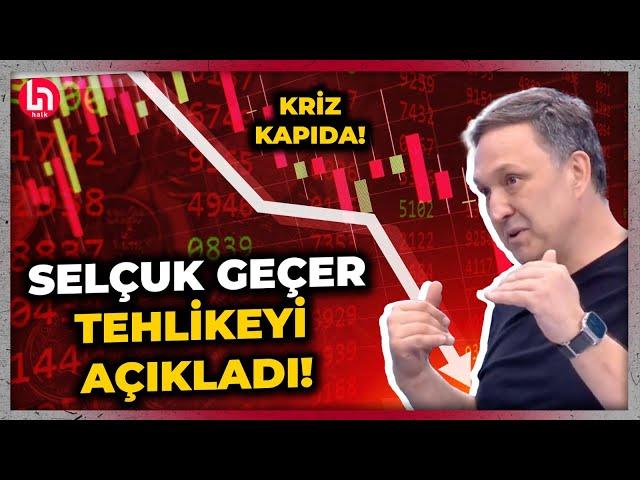 halk

KRİZ KAPIDA!

SELÇUK GEÇER TEHLİKEYİ AÇIKLADI!